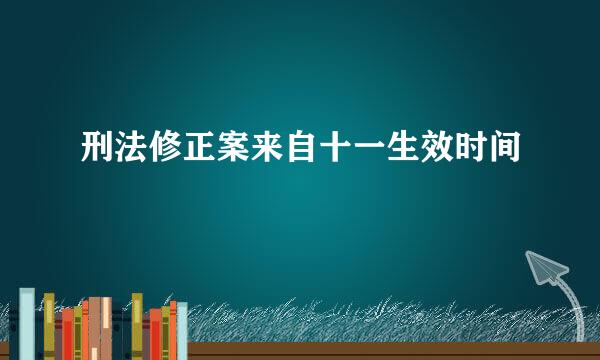 刑法修正案来自十一生效时间